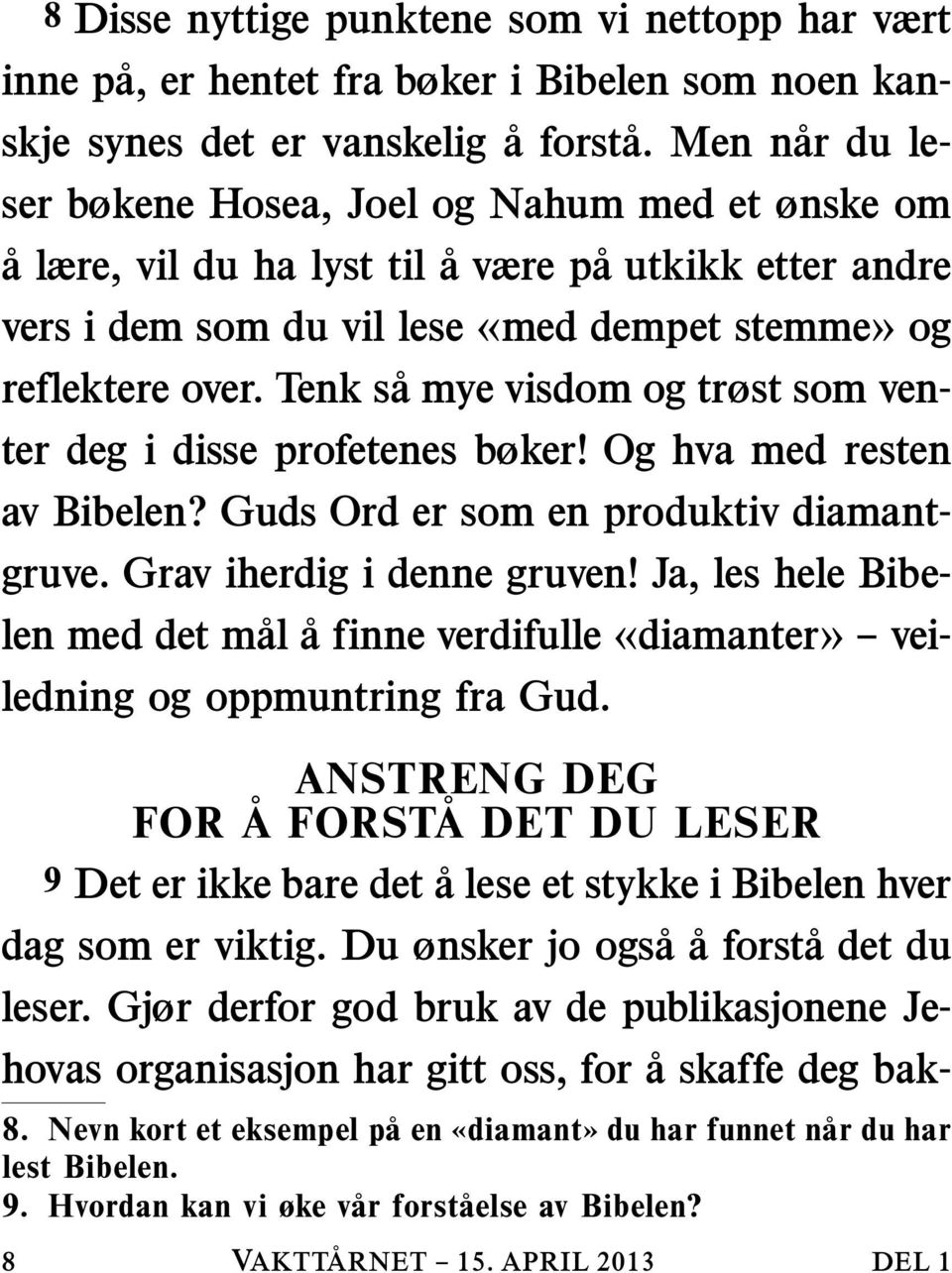 8 Disse nyttige punktene som vi nettopp har vært inne på, er hentet fra bøker i Bibelen som noen kanskje synes det er vanskelig å forstå. Men når du leser bøkene Hosea, Joel og Nahum med et ønske om å lære, vil du ha lyst til å være på utkikk etter andre vers i dem som du vil lese «med dempet stemme» og reflektere over. Tenk så mye visdom og trøst som venter deg i disse profetenes bøker! Og hva med resten av Bibelen? Guds Ord er som en produktiv diamantgruve. Grav iherdig i denne gruven! Ja, les hele Bibelen med det mål å finne verdifulle «diamanter» – veiledning og oppmuntring fra Gud.

ANSTRENG DEG
FOR Å FORSTÅ DET DU LESER

9 Det er ikke bare det å lese et stykke i Bibelen hver dag som er viktig. Du ønsker jo også å forstå det du leser. Gjør derfor god bruk av de publikasjonene Jehovas organisasjon har gitt oss, for å skaffe deg bak-

8. Nevn kort et eksempel på en «diamant» du har funnet når du har lest Bibelen.
9. Hvordan kan vi øke vår forståelse av Bibelen?

8 VAKTTÅRNET – 15. APRIL 2013 DEL 1